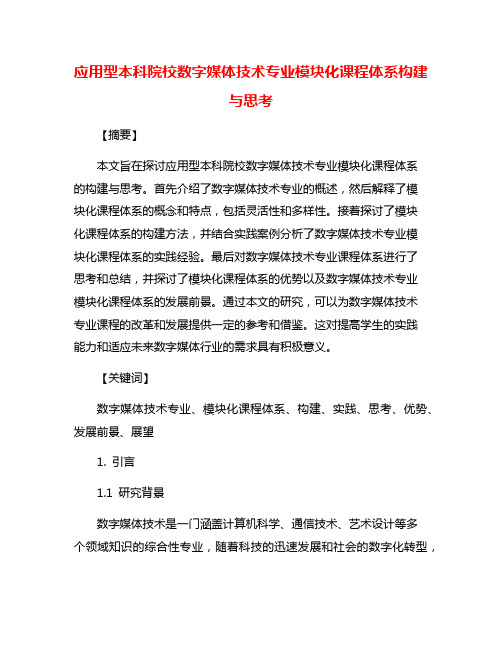 应用型本科院校数字媒体技术专业模块化课程体系构建与思考

【摘要】

本文旨在探讨应用型本科院校数字媒体技术专业模块化课程体系的构建与思考。首先介绍了数字媒体技术专业的概述，然后解释了模块化课程体系的概念和特点，包括灵活性和多样性。接着探讨了模块化课程体系的构建方法，并结合实践案例分析了数字媒体技术专业模块化课程体系的实践经验。最后对数字媒体技术专业课程体系进行了思考和总结，并探讨了模块化课程体系的优势以及数字媒体技术专业模块化课程体系的发展前景。通过本文的研究，可以为数字媒体技术专业课程的改革和发展提供一定的参考和借鉴。这对提高学生的实践能力和适应未来数字媒体行业的需求具有积极意义。

【关键词】

数字媒体技术专业、模块化课程体系、构建、实践、思考、优势、发展前景、展望

1. 引言

1.1 研究背景

数字媒体技术是一门涵盖计算机科学、通信技术、艺术设计等多个领域知识的综合性专业，随着科技的迅速发展和社会的数字化转型，